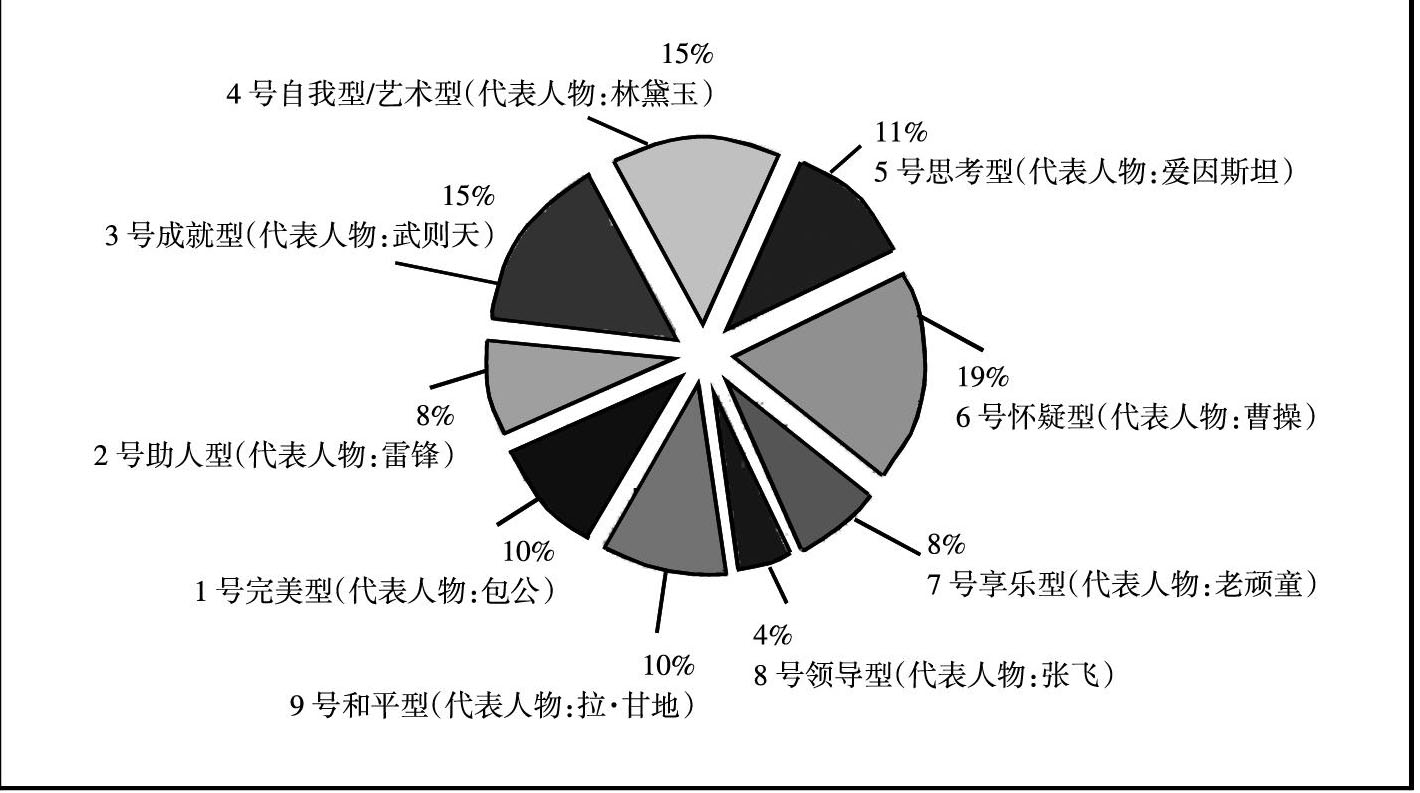 15%
4 号自我型/艺术型(代表人物:林黛玉)

11%
5 号思考型(代表人物:爱因斯坦)

15%
3 号成就型(代表人物:武则天)

19%
6 号怀疑型(代表人物:曹操)

8%
2 号助人型(代表人物:雷锋)

8%
7 号享乐型(代表人物:老顽童)

10%
1 号完美型(代表人物:包公)

4%
8 号领导型(代表人物:张飞)

10%
9 号和平型(代表人物:拉·甘地)